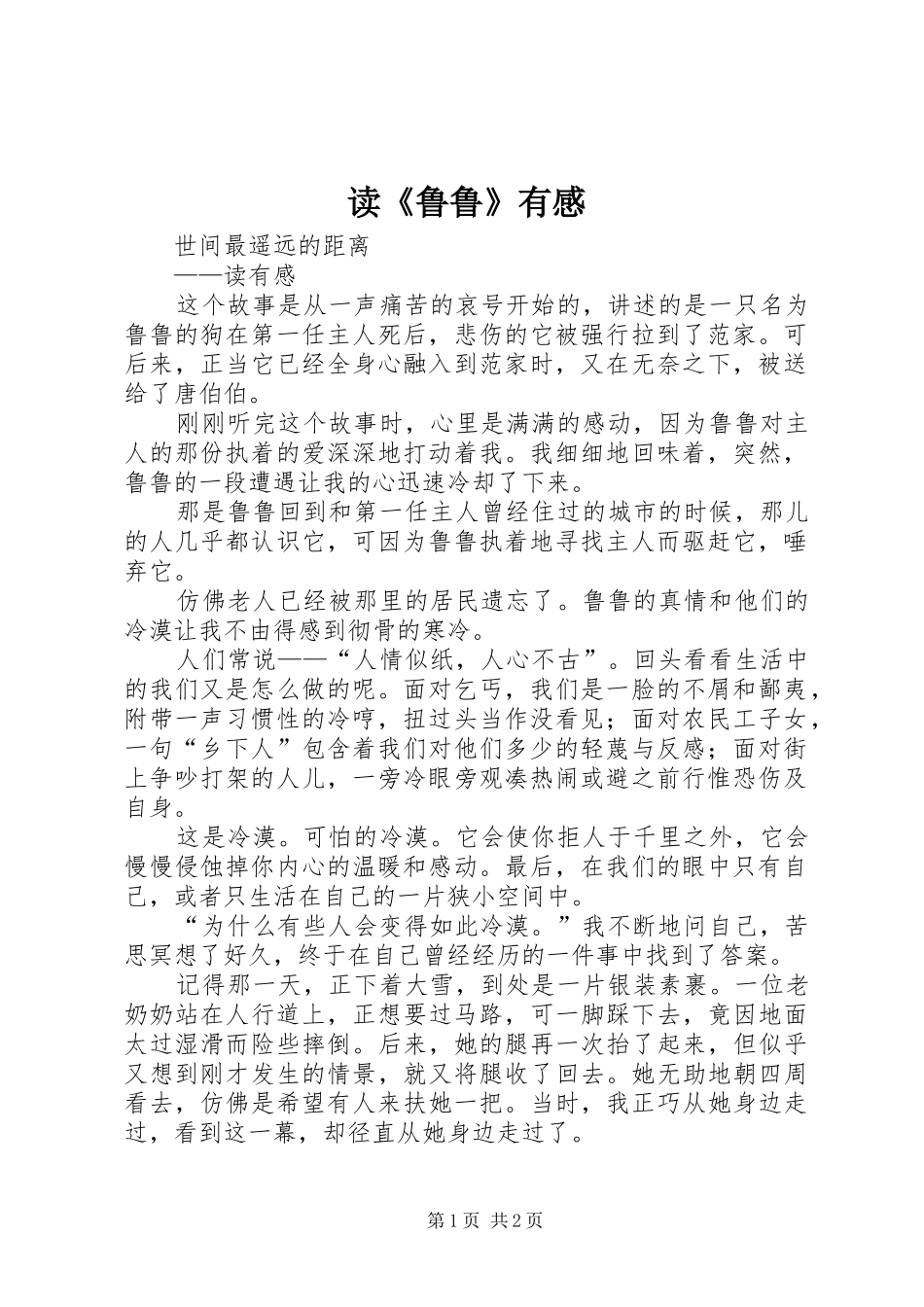 读《鲁鲁》有感

世间最遥远的距离

——读有感

这个故事是从一声痛苦的哀号开始的，讲述的是一只名为鲁鲁的狗在第一任主人死后，悲伤的它被强行拉到了范家。可后来，正当它已经全身心融入到范家时，又在无奈之下，被送给了唐伯伯。

刚刚听完这个故事时，心里是满满的感动，因为鲁鲁对主人的那份执着的爱深深地打动着我。我细细地回味着，突然，鲁鲁的一段遭遇让我的心迅速冷却了下来。

那是鲁鲁回到和第一任主人曾经住过的城市的时候，那儿的人几乎都认识它，可因为鲁鲁执着地寻找主人而驱赶它，唾弃它。

仿佛老人已经被那里的居民遗忘了。鲁鲁的真情和他们的冷漠让我不由得感到彻骨的寒冷。

人们常说——“人情似纸，人心不古”。回头看看生活中的我们又是怎么做的呢。面对乞丐，我们是一脸的不屑和鄙夷，附带一声习惯性的冷哼，扭过头当作没看见；面对农民工子女，一句“乡下人”包含着我们对他们多少的轻蔑与反感；面对街上争吵打架的人儿，一旁冷眼旁观凑热闹或避之前行惟恐伤及自身。

这是冷漠。可怕的冷漠。它会使你拒人于千里之外，它会慢慢侵蚀掉你内心的温暖和感动。最后，在我们的眼中只有自己，或者只生活在自己的一片狭小空间中。

“为什么有些人会变得如此冷漠。”我不断地问自己，苦思冥想了好久，终于在自己曾经经历的一件事中找到了答案。

记得那一天，正下着大雪，到处是一片银装素裹。一位老奶奶站在人行道上，正想要过马路，可一脚踩下去，竟因地面太过湿滑而险些摔倒。后来，她的腿再一次抬了起来，但似乎又想到刚才发生的情景，就又将腿收了回去。她无助地朝四周看去，仿佛是希望有人来扶她一把。当时，我正巧从她身边走过，看到这一幕，却径直从她身边走过了。

第1页 共2页